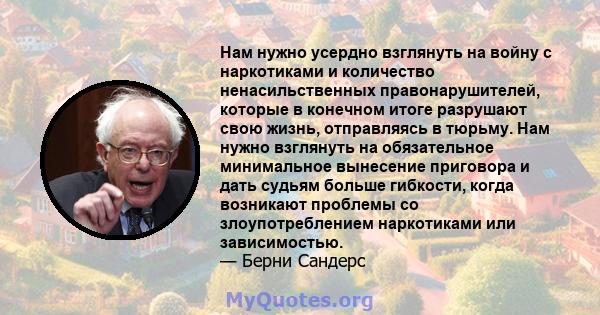 Нам нужно усердно взглянуть на войну с наркотиками и количество ненасильственных правонарушителей, которые в конечном итоге разрушают свою жизнь, отправляясь в тюрьму. Нам нужно взглянуть на обязательное минимальное вынесение приговора и дать судьям больше гибкости, когда возникают проблемы со злоупотреблением наркотиками или зависимостью.
— Берни Сандерс

MyQuotes.org